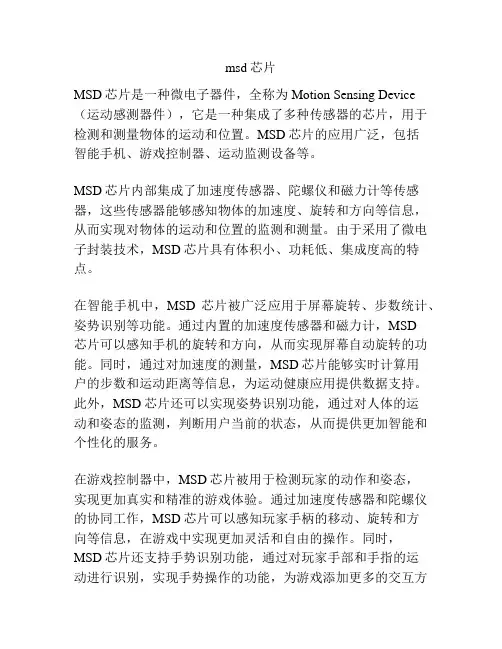 msd 芯片

MSD 芯片是一种微电子器件，全称为 Motion Sensing Device（运动感测器件），它是一种集成了多种传感器的芯片，用于检测和测量物体的运动和位置。MSD 芯片的应用广泛，包括智能手机、游戏控制器、运动监测设备等。

MSD 芯片内部集成了加速度传感器、陀螺仪和磁力计等传感器，这些传感器能够感知物体的加速度、旋转和方向等信息，从而实现对物体的运动和位置的监测和测量。由于采用了微电子封装技术，MSD 芯片具有体积小、功耗低、集成度高的特点。

在智能手机中，MSD 芯片被广泛应用于屏幕旋转、步数统计、姿势识别等功能。通过内置的加速度传感器和磁力计，MSD 芯片可以感知手机的旋转和方向，从而实现屏幕自动旋转的功能。同时，通过对加速度的测量，MSD 芯片能够实时计算用户的步数和运动距离等信息，为运动健康应用提供数据支持。此外，MSD 芯片还可以实现姿势识别功能，通过对人体的运动和姿态的监测，判断用户当前的状态，从而提供更加智能和个性化的服务。

在游戏控制器中，MSD 芯片被用于检测玩家的动作和姿态，实现更加真实和精准的游戏体验。通过加速度传感器和陀螺仪的协同工作，MSD 芯片可以感知玩家手柄的移动、旋转和方向等信息，在游戏中实现更加灵活和自由的操作。同时，MSD 芯片还支持手势识别功能，通过对玩家手部和手指的运动进行识别，实现手势操作的功能，为游戏添加更多的交互方